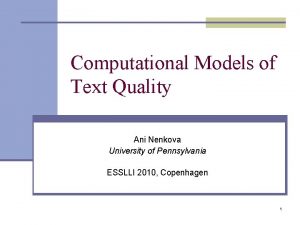 Computational Models of Text Quality

Ani Nenkova
University of Pennsylvania

ESSLLI 2010, Copenhagen

1